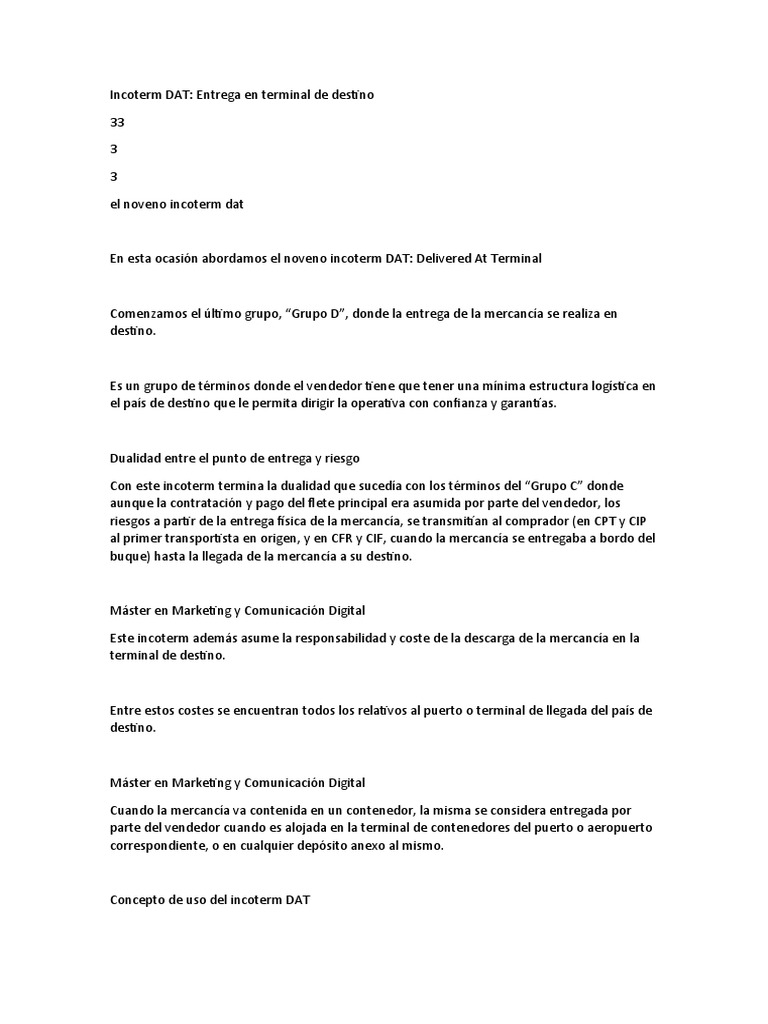 Incoterm DAT: Entrega en terminal de destino

33

3

3

el noveno incoterm dat

En esta ocasión abordamos el noveno incoterm DAT: Delivered At Terminal

Comenzamos el último grupo, “Grupo D”, donde la entrega de la mercancía se realiza en destino.

Es un grupo de términos donde el vendedor tiene que tener una mínima estructura logística en el país de destino que le permita dirigir la operativa con confianza y garantías.

Dualidad entre el punto de entrega y riesgo

Con este incoterm termina la dualidad que sucedía con los términos del “Grupo C” donde aunque la contratación y pago del flete principal era asumida por parte del vendedor, los riesgos a partir de la entrega física de la mercancía, se transmitían al comprador (en CPT y CIP al primer transportista en origen, y en CFR y CIF, cuando la mercancía se entregaba a bordo del buque) hasta la llegada de la mercancía a su destino.

Máster en Marketing y Comunicación Digital

Este incoterm además asume la responsabilidad y coste de la descarga de la mercancía en la terminal de destino.

Entre estos costes se encuentran todos los relativos al puerto o terminal de llegada del país de destino.

Máster en Marketing y Comunicación Digital

Cuando la mercancía va contenida en un contenedor, la misma se considera entregada por parte del vendedor cuando es alojada en la terminal de contenedores del puerto o aeropuerto correspondiente, o en cualquier depósito anexo al mismo.

Concepto de uso del incoterm DAT